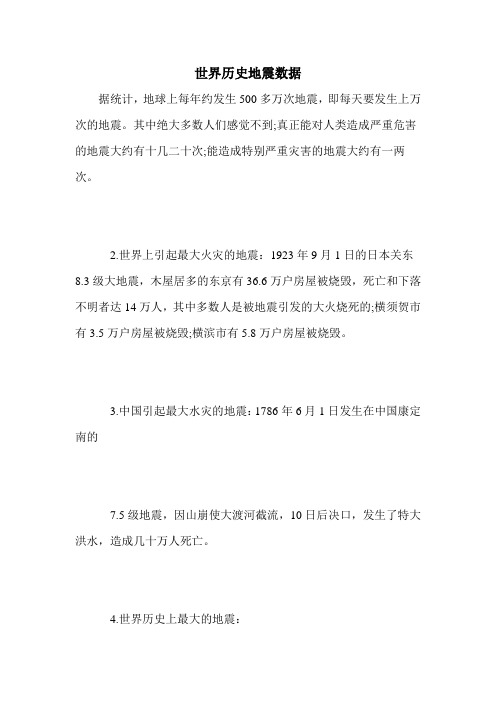 世界历史地震数据

据统计，地球上每年约发生 500 多万次地震，即每天要发生上万次的地震。其中绝大多数人们感觉不到;真正能对人类造成严重危害的地震大约有十几二十次;能造成特别严重灾害的地震大约有一两次。

2.世界上引起最大火灾的地震：1923 年 9 月 1 日的日本关东 8.3 级大地震，木屋居多的东京有 36.6 万户房屋被烧毁，死亡和下落不明者达 14 万人，其中多数人是被地震引发的大火烧死的;横须贺市有 3.5 万户房屋被烧毁;横滨市有 5.8 万户房屋被烧毁。

3.中国引起最大水灾的地震：1786 年 6 月 1 日发生在中国康定南的

7.5 级地震，因山崩使大渡河截流，10 日后决口，发生了特大洪水，造成几十万人死亡。

4.世界历史上最大的地震：